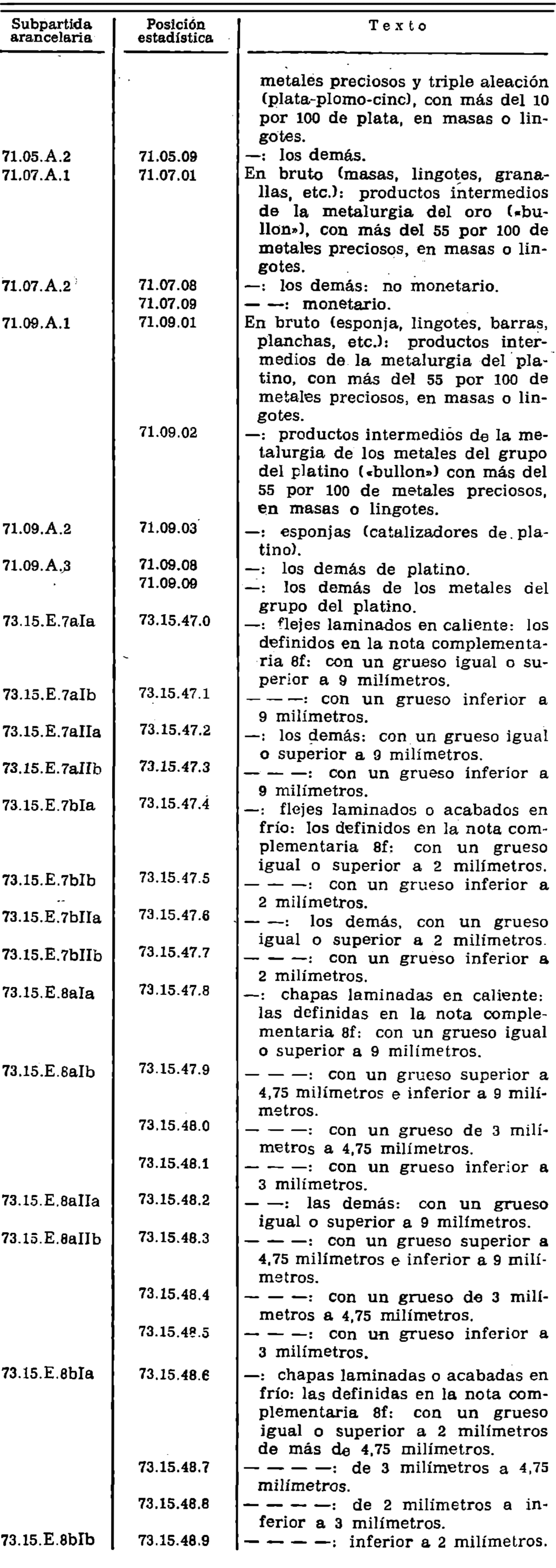 | Subpartida arancelaria | Posición estadística | Texto |
|---|---|---|
| | | metales preciosos y triple aleación (plata-plomo-cinc), con más del 10 por 100 de plata, en masas o lingotes. |
| 71.05.A.2 | 71.05.09 | —: los demás. |
| 71.07.A.1 | 71.07.01 | En bruto (masas, lingotes, granallas, etc.): productos intermedios de la metalurgia del oro («bullon»), con más del 55 por 100 de metales preciosos, en masas o lingotes. |
| 71.07.A.2 | 71.07.08 | —: los demás: no monetario. |
| | 71.07.09 | — —: monetario. |
| 71.09.A.1 | 71.09.01 | En bruto (esponja, lingotes, barras, planchas, etc.): productos intermedios de la metalurgia del platino, con más del 55 por 100 de metales preciosos, en masas o lingotes. |
| | 71.09.02 | —: productos intermedios de la metalurgia de los metales del grupo del platino («bullon») con más del 55 por 100 de metales preciosos, en masas o lingotes. |
| 71.09.A.2 | 71.09.03 | —: esponjas (catalizadores de platino). |
| 71.09.A.3 | 71.09.08 | —: los demás de platino. |
| | 71.09.09 | —: los demás de los metales del grupo del platino. |
| 73.15.E.7aIa | 73.15.47.0 | —: flejes laminados en caliente: los definidos en la nota complementaria 8f: con un grueso igual o superior a 9 milímetros. |
| 73.15.E.7aIb | 73.15.47.1 | — — —: con un grueso inferior a 9 milímetros. |
| 73.15.E.7aIIa | 73.15.47.2 | —: los demás: con un grueso igual o superior a 9 milímetros. |
| 73.15.E.7aIIb | 73.15.47.3 | — — —: con un grueso inferior a 9 milímetros. |
| 73.15.E.7bIa | 73.15.47.4 | —: flejes laminados o acabados en frío: los definidos en la nota complementaria 8f: con un grueso igual o superior a 2 milímetros. |
| 73.15.E.7bIb | 73.15.47.5 | — — —: con un grueso inferior a 2 milímetros. |
| 73.15.E.7bIIa | 73.15.47.6 | — —: los demás, con un grueso igual o superior a 2 milímetros. |
| 73.15.E.7bIIb | 73.15.47.7 | — — —: con un grueso inferior a 2 milímetros. |
| 73.15.E.8aIa | 73.15.47.8 | —: chapas laminadas en caliente: las definidas en la nota complementaria 8f: con un grueso igual o superior a 9 milímetros. |
| 73.15.E.8aIb | 73.15.47.9 | — — —: con un grueso superior a 4,75 milímetros e inferior a 9 milímetros. |
| | 73.15.48.0 | — — —: con un grueso de 3 milímetros a 4,75 milímetros. |
| | 73.15.48.1 | — — —: con un grueso inferior a 3 milímetros. |
| 73.15.E.8aIIa | 73.15.48.2 | — —: las demás: con un grueso igual o superior a 9 milímetros. |
| 73.15.E.8aIIb | 73.15.48.3 | — — —: con un grueso superior a 4,75 milímetros e inferior a 9 milímetros. |
| | 73.15.48.4 | — — —: con un grueso de 3 milímetros a 4,75 milímetros. |
| | 73.15.48.5 | — — —: con un grueso inferior a 3 milímetros. |
| 73.15.E.8bIa | 73.15.48.6 | —: chapas laminadas o acabadas en frío: las definidas en la nota complementaria 8f: con un grueso igual o superior a 2 milímetros de más de 4,75 milímetros. |
| | 73.15.48.7 | — — — —: de 3 milímetros a 4,75 milímetros. |
| | 73.15.48.8 | — — — —: de 2 milímetros a inferior a 3 milímetros. |
| 73.15.E.8bIb | 73.15.48.9 | — — — —: inferior a 2 milímetros. |